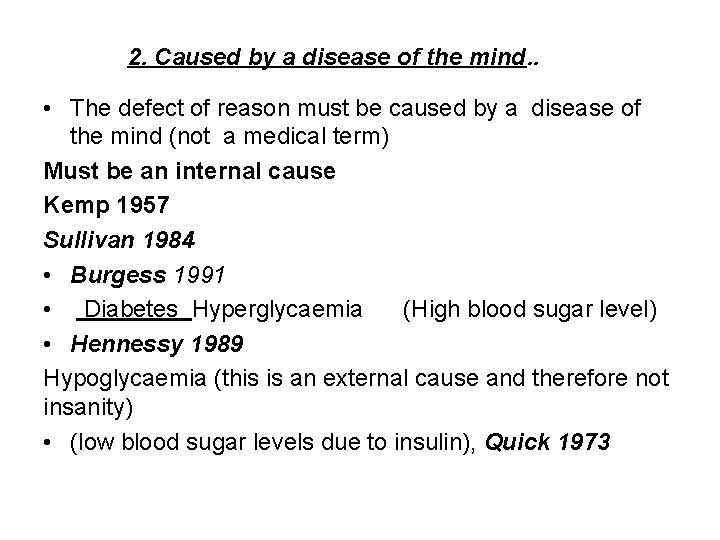 2. Caused by a disease of the mind..

• The defect of reason must be caused by a disease of the mind (not a medical term)

Must be an internal cause

Kemp 1957

Sullivan 1984

• Burgess 1991

• Diabetes Hyperglycaemia (High blood sugar level)

• Hennessy 1989

Hypoglycaemia (this is an external cause and therefore not insanity)

• (low blood sugar levels due to insulin), Quick 1973